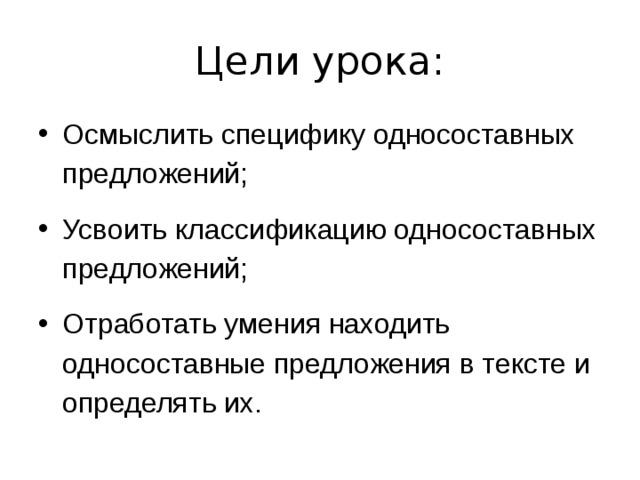 Цели урока:

• Осмыслить специфику односоставных предложений;

• Усвоить классификацию односоставных предложений;

• Отработать умения находить односоставные предложения в тексте и определять их.